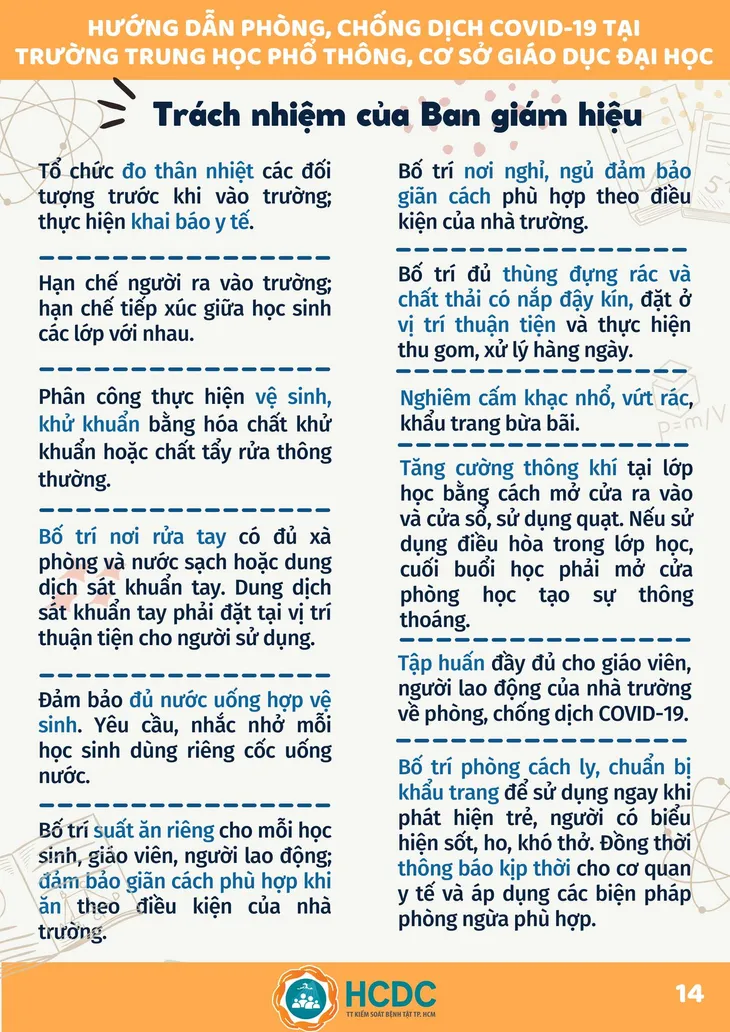 HƯỚNG DẪN PHÒNG, CHỐNG DỊCH COVID-19 TẠI TRƯỜNG TRUNG HỌC PHỔ THÔNG, CƠ SỞ GIÁO DỤC ĐẠI HỌC

Trách nhiệm của Ban giám hiệu

Tổ chức đo thân nhiệt các đối tượng trước khi vào trường; thực hiện khai báo y tế.

Hạn chế người ra vào trường; hạn chế tiếp xúc giữa học sinh các lớp với nhau.

Phân công thực hiện vệ sinh, khử khuẩn bằng hóa chất khử khuẩn hoặc chất tẩy rửa thông thường.

Bố trí nơi rửa tay có đủ xà phòng và nước sạch hoặc dung dịch sát khuẩn tay. Dung dịch sát khuẩn tay phải đặt tại vị trí thuận tiện cho người sử dụng.

Đảm bảo đủ nước uống hợp vệ sinh. Yêu cầu, nhắc nhở mỗi học sinh dùng riêng cốc uống nước.

Bố trí suất ăn riêng cho mỗi học sinh, giáo viên, người lao động; đảm bảo giãn cách phù hợp khi ăn theo điều kiện của nhà trường.

Bố trí nơi nghỉ, ngủ đảm bảo giãn cách phù hợp theo điều kiện của nhà trường.

Bố trí đủ thùng đựng rác và chất thải có nắp đậy kín, đặt ở vị trí thuận tiện và thực hiện thu gom, xử lý hàng ngày.

Nghiêm cấm khạc nhổ, vứt rác, khẩu trang bừa bãi.

Tăng cường thông khí tại lớp học bằng cách mở cửa ra vào và cửa sổ, sử dụng quạt. Nếu sử dụng điều hòa trong lớp học, cuối buổi học phải mở cửa phòng học tạo sự thông thoáng.

Tập huấn đầy đủ cho giáo viên, người lao động của nhà trường về phòng, chống dịch COVID-19.

Bố trí phòng cách ly, chuẩn bị khẩu trang để sử dụng ngay khi phát hiện trẻ, người có biểu hiện sốt, ho, khó thở. Đồng thời thông báo kịp thời cho cơ quan y tế và áp dụng các biện pháp phòng ngừa phù hợp.

HCDC
TT KIỂM SOÁT BỆNH TẬT TP. HCM

14